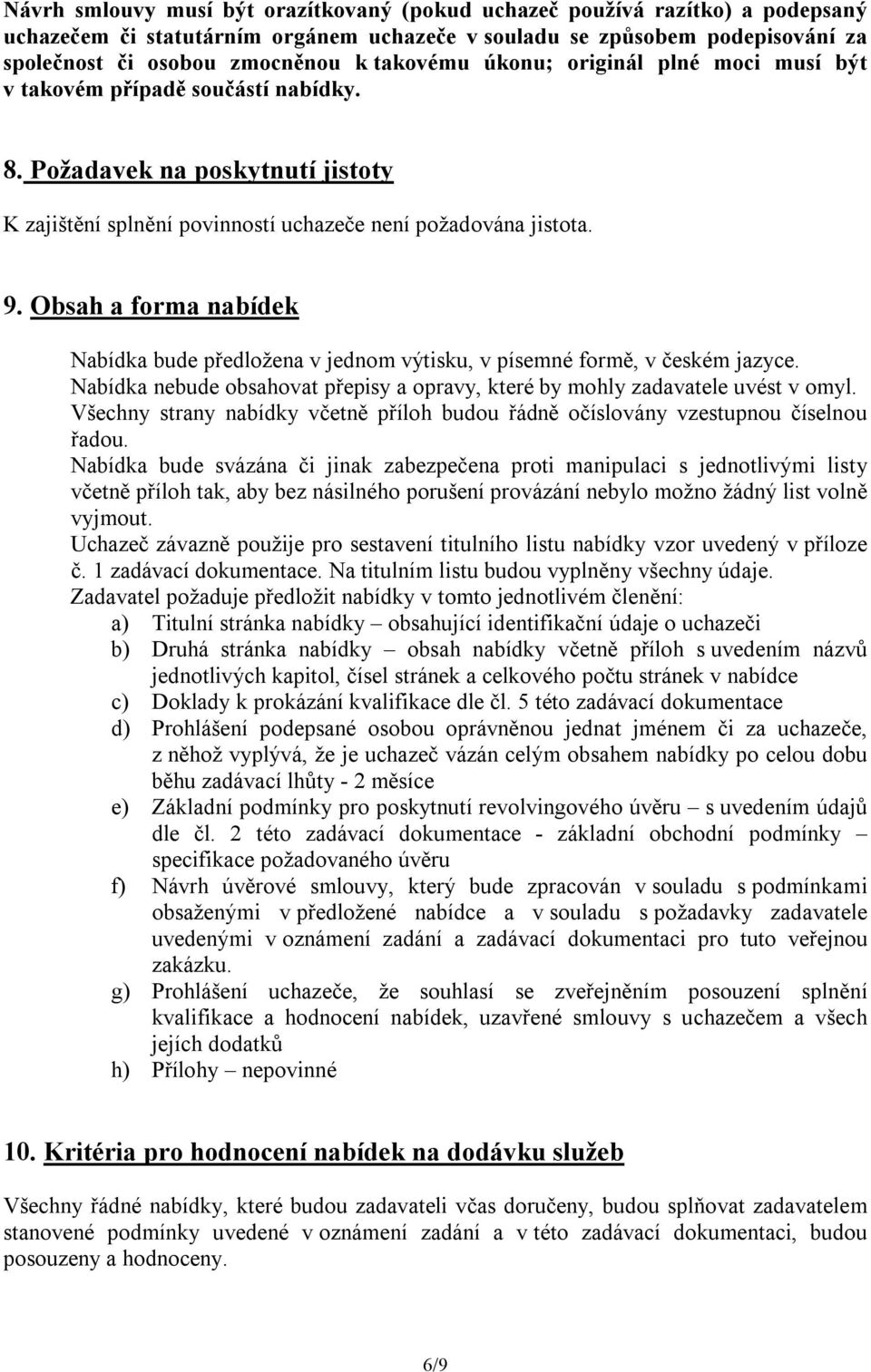 Návrh smlouvy musí být orazítkovaný (pokud uchazeč používá razítko) a podepsaný uchazečem či statutárním orgánem uchazeče v souladu se způsobem podepisování za společnost či osobou zmocněnou k takovému úkonu; originál plné moci musí být v takovém případě součástí nabídky.

8. Požadavek na poskytnutí jistoty

K zajištění splnění povinností uchazeče není požadována jistota.

9. Obsah a forma nabídek

Nabídka bude předložena v jednom výtisku, v písemné formě, v českém jazyce.
Nabídka nebude obsahovat přepisy a opravy, které by mohly zadavatele uvést v omyl.
Všechny strany nabídky včetně příloh budou řádně očíslovány vzestupnou číselnou řadou.
Nabídka bude svázána či jinak zabezpečena proti manipulaci s jednotlivými listy včetně příloh tak, aby bez násilného porušení provázání nebylo možno žádný list volně vyjmout.
Uchazeč závazně použije pro sestavení titulního listu nabídky vzor uvedený v příloze č. 1 zadávací dokumentace. Na titulním listu budou vyplněny všechny údaje.
Zadavatel požaduje předložit nabídky v tomto jednotlivém členění:
a) Titulní stránka nabídky – obsahující identifikační údaje o uchazeči
b) Druhá stránka nabídky – obsah nabídky včetně příloh s uvedením názvů jednotlivých kapitol, čísel stránek a celkového počtu stránek v nabídce
c) Doklady k prokázání kvalifikace dle čl. 5 této zadávací dokumentace
d) Prohlášení podepsané osobou oprávněnou jednat jménem či za uchazeče, z něhož vyplývá, že je uchazeč vázán celým obsahem nabídky po celou dobu běhu zadávací lhůty - 2 měsíce
e) Základní podmínky pro poskytnutí revolvingového úvěru – s uvedením údajů dle čl. 2 této zadávací dokumentace - základní obchodní podmínky – specifikace požadovaného úvěru
f) Návrh úvěrové smlouvy, který bude zpracován v souladu s podmínkami obsaženými v předložené nabídce a v souladu s požadavky zadavatele uvedenými v oznámení zadání a zadávací dokumentaci pro tuto veřejnou zakázku.
g) Prohlášení uchazeče, že souhlasí se zveřejněním posouzení splnění kvalifikace a hodnocení nabídek, uzavřené smlouvy s uchazečem a všech jejích dodatků
h) Přílohy – nepovinné

10. Kritéria pro hodnocení nabídek na dodávku služeb

Všechny řádné nabídky, které budou zadavateli včas doručeny, budou splňovat zadavatelem stanovené podmínky uvedené v oznámení zadání a v této zadávací dokumentaci, budou posouzeny a hodnoceny.

6/9